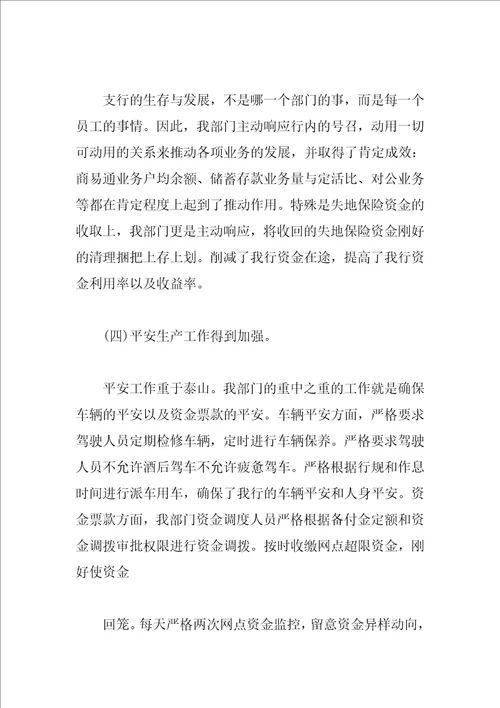 支行的生存与发展，不是哪一个部门的事，而是每一个员工的事情。因此，我部门主动响应行内的号召，动用一切可动用的关系来推动各项业务的发展，并取得了肯定成效：商易通业务户均余额、储蓄存款业务量与定活比、对公业务等都在肯定程度上起到了推动作用。特殊是失地保险资金的收取上，我部门更是主动响应，将收回的失地保险资金刚好的清理捆把上存上划。削减了我行资金在途，提高了我行资金利用率以及收益率。

(四)平安生产工作得到加强。

平安工作重于泰山。我部门的重中之重的工作就是确保车辆的平安以及资金票款的平安。车辆平安方面，严格要求驾驶人员定期检修车辆，定时进行车辆保养。严格要求驾驶人员不允许酒后驾车不允许疲惫驾车。严格根据行规和作息时间进行派车用车，确保了我行的车辆平安和人身平安。资金票款方面，我部门资金调度人员严格根据备付金定额和资金调拨审批权限进行资金调拨。按时收缴网点超限资金，刚好使资金

回笼。每天严格两次网点资金监控，留意资金异样动向，